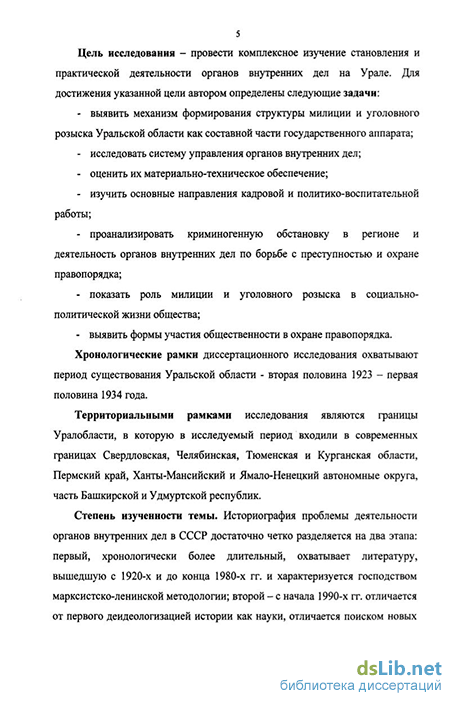 5

Цель исследования – провести комплексное изучение становления и практической деятельности органов внутренних дел на Урале. Для достижения указанной цели автором определены следующие задачи:

- выявить механизм формирования структуры милиции и уголовного розыска Уральской области как составной части государственного аппарата;

- исследовать систему управления органов внутренних дел;

- оценить их материально-техническое обеспечение;

- изучить основные направления кадровой и политико-воспитательной работы;

- проанализировать криминогенную обстановку в регионе и деятельность органов внутренних дел по борьбе с преступностью и охране правопорядка;

- показать роль милиции и уголовного розыска в социально-политической жизни общества;

- выявить формы участия общественности в охране правопорядка.

Хронологические рамки диссертационного исследования охватывают период существования Уральской области - вторая половина 1923 – первая половина 1934 года.

Территориальными рамками исследования являются границы Уралобласти, в которую в исследуемый период входили в современных границах Свердловская, Челябинская, Тюменская и Курганская области, Пермский край, Ханты-Мансийский и Ямало-Ненецкий автономные округа, часть Башкирской и Удмуртской республик.

Степень изученности темы. Историография проблемы деятельности органов внутренних дел в СССР достаточно четко разделяется на два этапа: первый, хронологически более длительный, охватывает литературу, вышедшую с 1920-х и до конца 1980-х гг. и характеризуется господством марксистско-ленинской методологии; второй – с начала 1990-х гг. отличается от первого деидеологизацией истории как науки, отличается поиском новых

dsLib.net
библиотека диссертаций